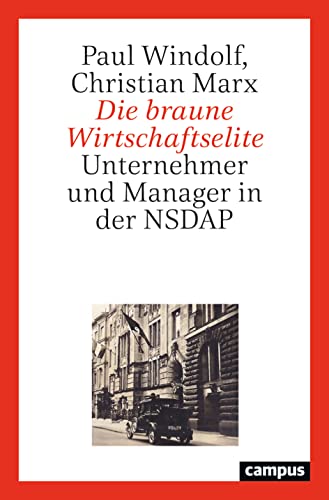 Paul Windolf,
Christian Marx
Die braune Wirtschaftselite
Unternehmer und Manager in der NSDAP

campus